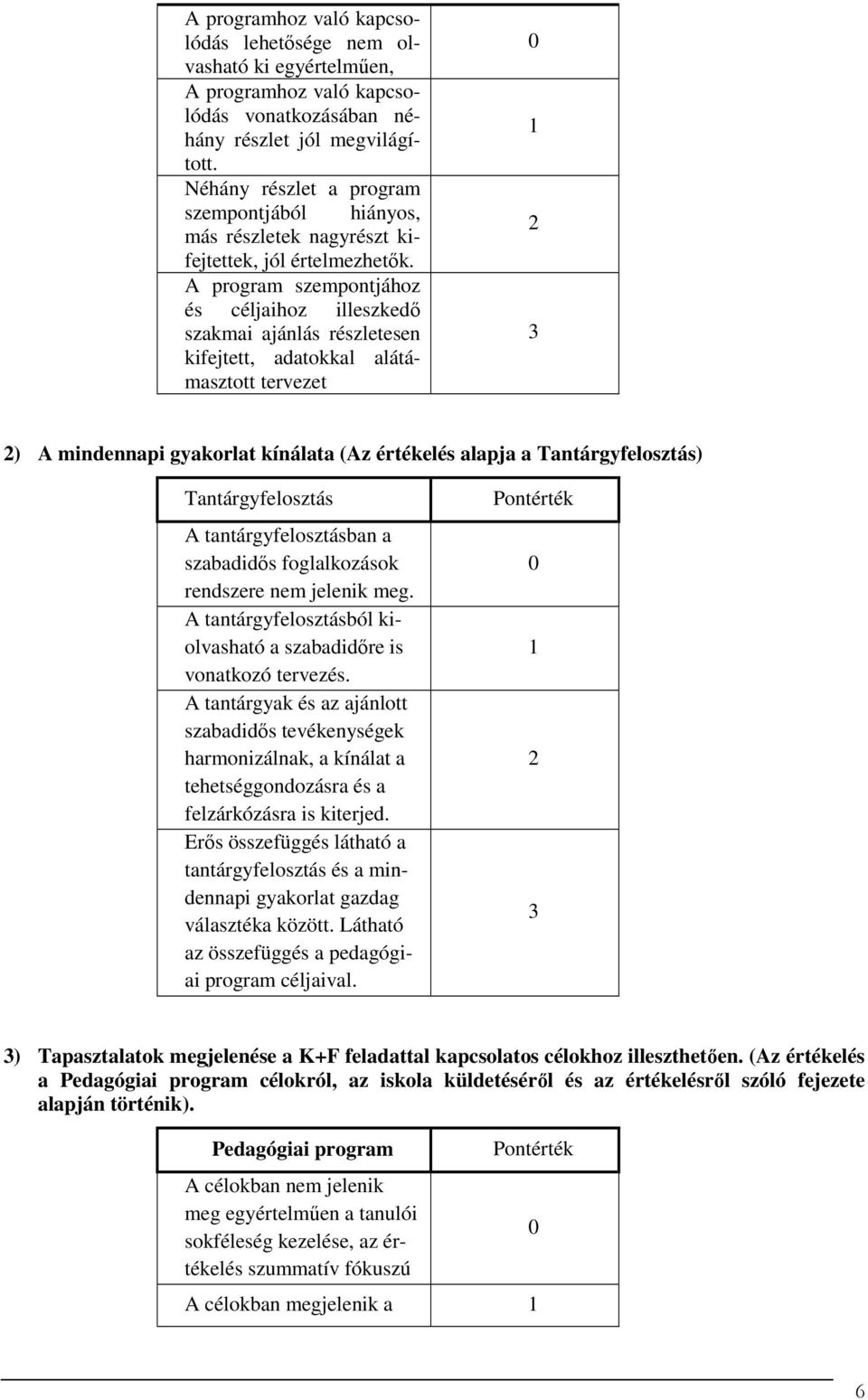 | | |
|---|---|
| A programhoz való kapcsolódás lehetősége nem olvasható ki egyértelműen, | 0 |
| A programhoz való kapcsolódás vonatkozásában néhány részlet jól megvilágított. | 1 |
| Néhány részlet a program szempontjából hiányos, más részletek nagyrészt kifejtettek, jól értelmezhetők. | 2 |
| A program szempontjához és céljaihoz illeszkedő szakmai ajánlás részletesen kifejtett, adatokkal alátámasztott tervezet | 3 |

2) A mindennapi gyakorlat kínálata (Az értékelés alapja a Tantárgyfelosztás)

| Tantárgyfelosztás | Pontérték |
|---|---|
| A tantárgyfelosztásban a szabadidős foglalkozások rendszere nem jelenik meg. | 0 |
| A tantárgyfelosztásból kiolvasható a szabadidőre is vonatkozó tervezés. | 1 |
| A tantárgyak és az ajánlott szabadidős tevékenységek harmonizálnak, a kínálat a tehetséggondozásra és a felzárkózásra is kiterjed. | 2 |
| Erős összefüggés látható a tantárgyfelosztás és a mindennapi gyakorlat gazdag választéka között. Látható az összefüggés a pedagógiai program céljaival. | 3 |

3) Tapasztalatok megjelenése a K+F feladattal kapcsolatos célokhoz illeszthetően. (Az értékelés a Pedagógiai program célokról, az iskola küldetéséről és az értékelésről szóló fejezete alapján történik).

| Pedagógiai program | Pontérték |
|---|---|
| A célokban nem jelenik meg egyértelműen a tanulói sokféleség kezelése, az értékelés szummatív fókuszú | 0 |
| A célokban megjelenik a | 1 |

6